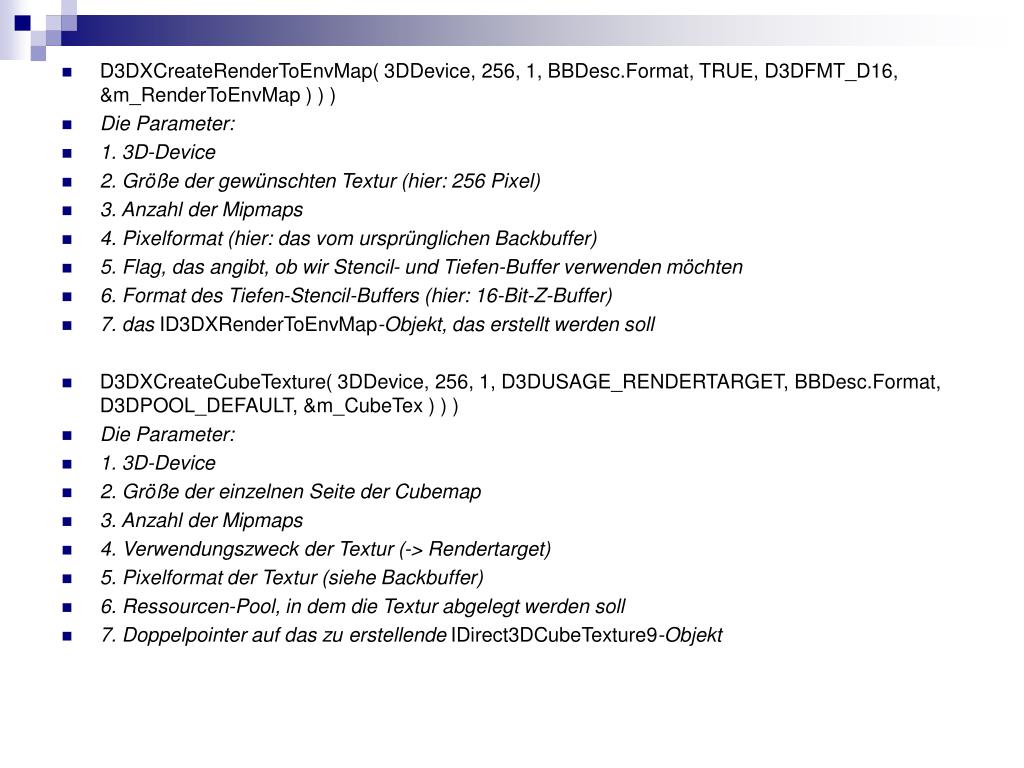 D3DXCreateRenderToEnvMap( 3DDevice, 256, 1, BBDesc.Format, TRUE, D3DFMT_D16, &m_RenderToEnvMap ) ) )

Die Parameter:

1. 3D-Device

2. Größe der gewünschten Textur (hier: 256 Pixel)

3. Anzahl der Mipmaps

4. Pixelformat (hier: das vom ursprünglichen Backbuffer)

5. Flag, das angibt, ob wir Stencil- und Tiefen-Buffer verwenden möchten

6. Format des Tiefen-Stencil-Buffers (hier: 16-Bit-Z-Buffer)

7. das ID3DXRenderToEnvMap-Objekt, das erstellt werden soll

D3DXCreateCubeTexture( 3DDevice, 256, 1, D3DUSAGE_RENDERTARGET, BBDesc.Format, D3DPOOL_DEFAULT, &m_CubeTex ) ) )

Die Parameter:

1. 3D-Device

2. Größe der einzelnen Seite der Cubemap

3. Anzahl der Mipmaps

4. Verwendungszweck der Textur (-> Rendertarget)

5. Pixelformat der Textur (siehe Backbuffer)

6. Ressourcen-Pool, in dem die Textur abgelegt werden soll

7. Doppelpointer auf das zu erstellende IDirect3DCubeTexture9-Objekt